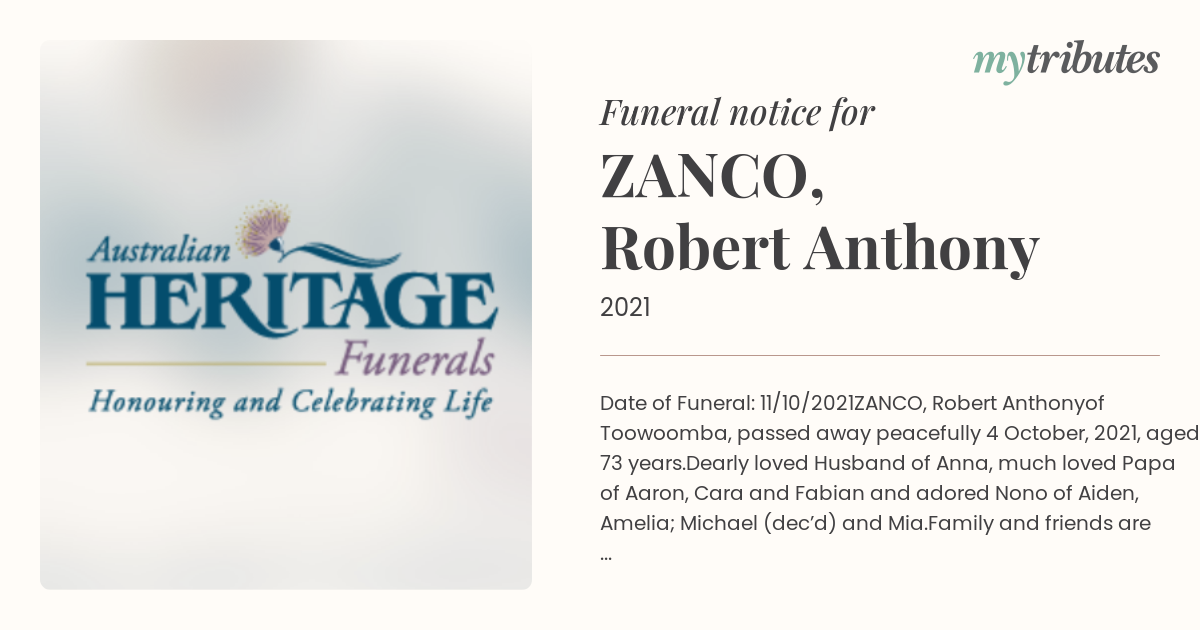 Australian
HERITAGE
Funerals
Honouring and Celebrating Life

mytributes

Funeral notice for
ZANCO,
Robert Anthony
2021

Date of Funeral: 11/10/2021ZANCO, Robert Anthonyof Toowoomba, passed away peacefully 4 October, 2021, aged 73 years.Dearly loved Husband of Anna, much loved Papa of Aaron, Cara and Fabian and adored Nono of Aiden, Amelia; Michael (dec'd) and Mia.Family and friends are ...